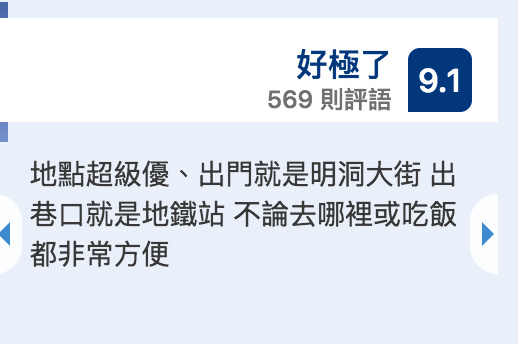 好極了
569 則評語
9.1

地點超級優、出門就是明洞大街 出巷口就是地鐵站 不論去哪裡或吃飯都非常方便